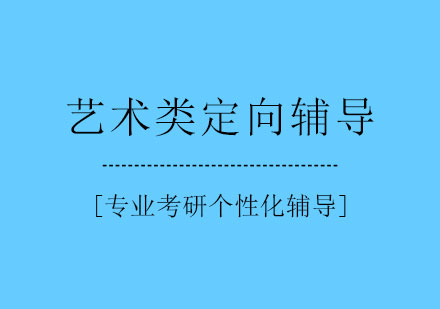 艺术类定向辅导

[专业考研个性化辅导]